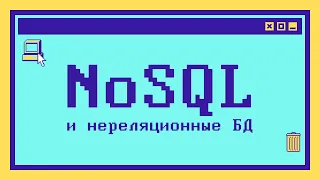 NoSQL

и нереляционные БД